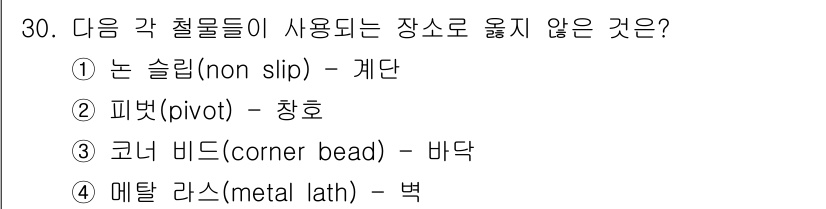 30. 다음 각 철물들이 사용되는 장소로 옳지 않은 것은?
① 논 슬립(non slip) - 계단
② 피벗(pivot) - 창호
③ 코너 비드(corner bead) - 바닥
④ 메탈 라스(metal lath) - 벽